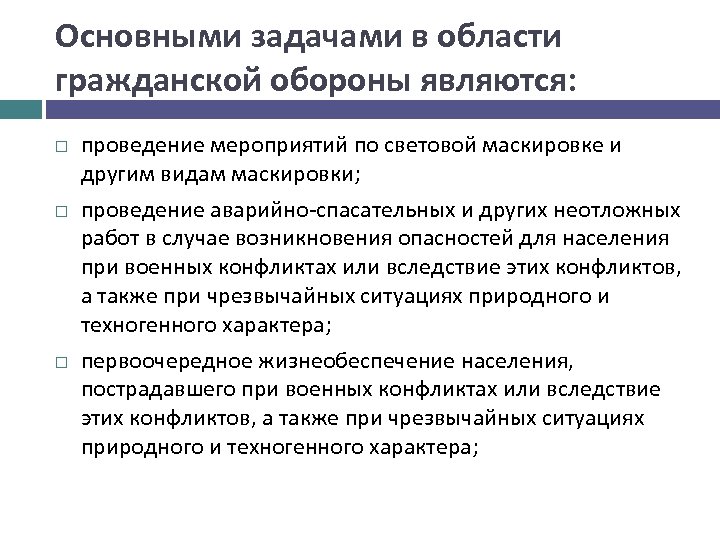 Основными задачами в области гражданской обороны являются:

□ проведение мероприятий по световой маскировке и другим видам маскировки;

□ проведение аварийно-спасательных и других неотложных работ в случае возникновения опасностей для населения при военных конфликтах или вследствие этих конфликтов, а также при чрезвычайных ситуациях природного и техногенного характера;

□ первоочередное жизнеобеспечение населения, пострадавшего при военных конфликтах или вследствие этих конфликтов, а также при чрезвычайных ситуациях природного и техногенного характера;